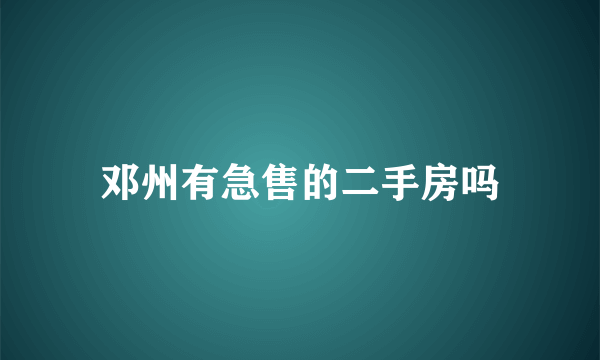 邓州有急售的二手房吗